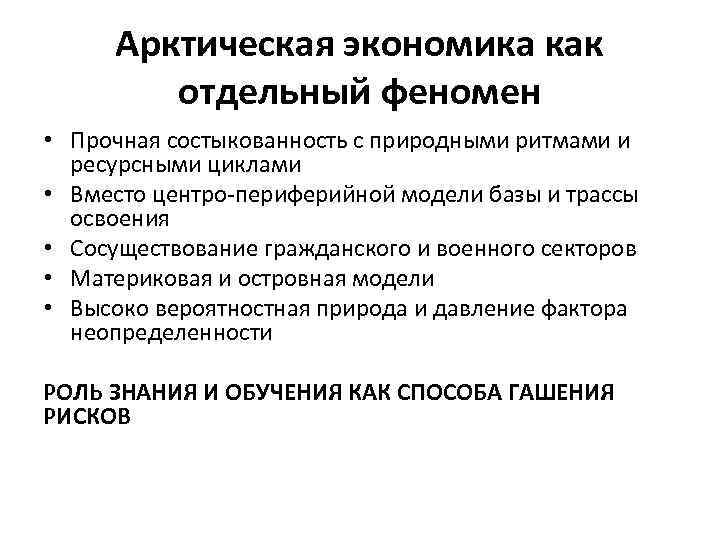 Арктическая экономика как отдельный феномен

• Прочная состыкованность с природными ритмами и ресурсными циклами
• Вместо центро-периферийной модели базы и трассы освоения
• Сосуществование гражданского и военного секторов
• Материковая и островная модели
• Высоко вероятностная природа и давление фактора неопределенности

РОЛЬ ЗНАНИЯ И ОБУЧЕНИЯ КАК СПОСОБА ГАШЕНИЯ РИСКОВ